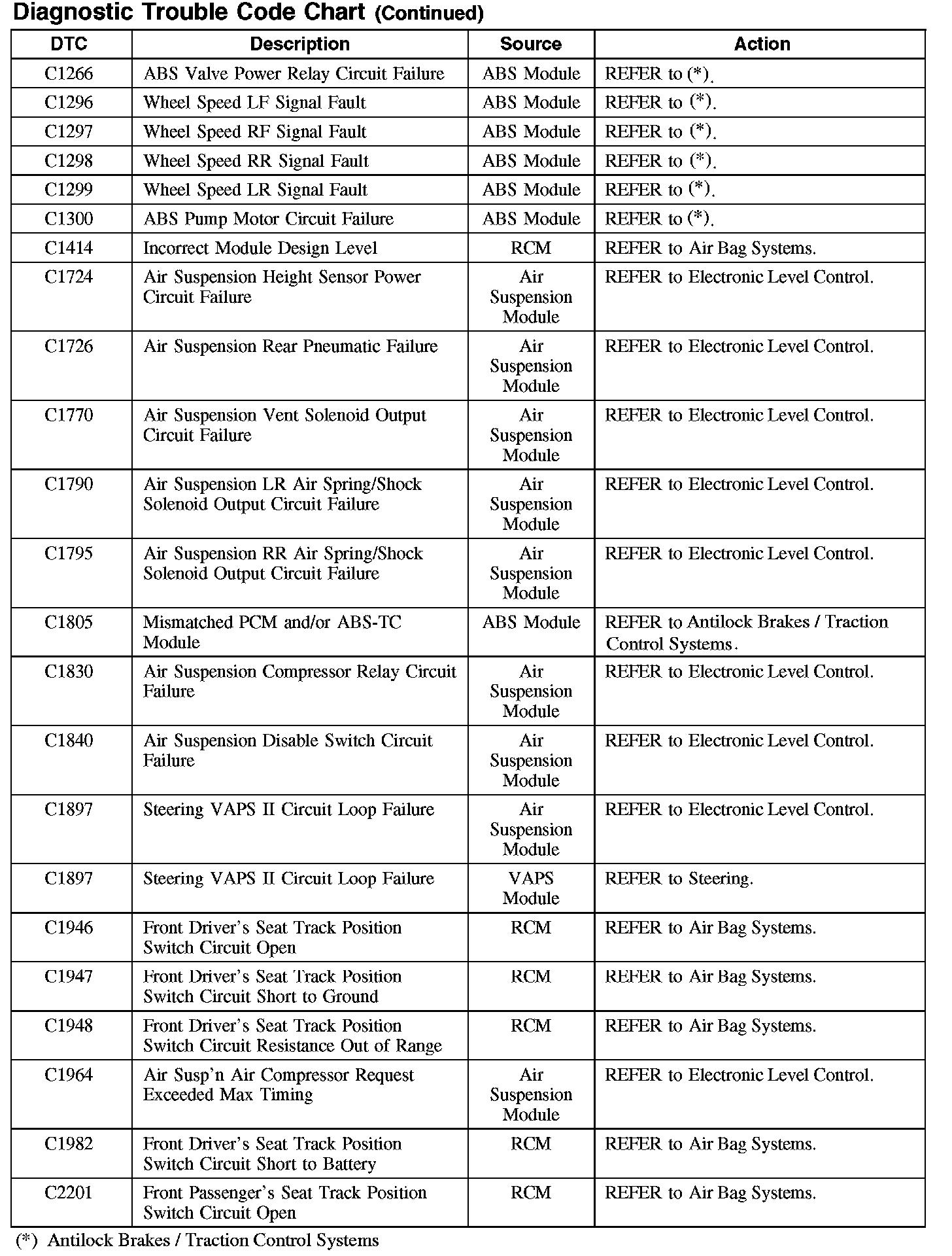 Diagnostic Trouble Code Chart (Continued)

| DTC | Description | Source | Action |
|---|---|---|---|
| C1266 | ABS Valve Power Relay Circuit Failure | ABS Module | REFER to (*). |
| C1296 | Wheel Speed LF Signal Fault | ABS Module | REFER to (*). |
| C1297 | Wheel Speed RF Signal Fault | ABS Module | REFER to (*). |
| C1298 | Wheel Speed RR Signal Fault | ABS Module | REFER to (*). |
| C1299 | Wheel Speed LR Signal Fault | ABS Module | REFER to (*). |
| C1300 | ABS Pump Motor Circuit Failure | ABS Module | REFER to (*). |
| C1414 | Incorrect Module Design Level | RCM | REFER to Air Bag Systems. |
| C1724 | Air Suspension Height Sensor Power Circuit Failure | Air Suspension Module | REFER to Electronic Level Control. |
| C1726 | Air Suspension Rear Pneumatic Failure | Air Suspension Module | REFER to Electronic Level Control. |
| C1770 | Air Suspension Vent Solenoid Output Circuit Failure | Air Suspension Module | REFER to Electronic Level Control. |
| C1790 | Air Suspension LR Air Spring/Shock Solenoid Output Circuit Failure | Air Suspension Module | REFER to Electronic Level Control. |
| C1795 | Air Suspension RR Air Spring/Shock Solenoid Output Circuit Failure | Air Suspension Module | REFER to Electronic Level Control. |
| C1805 | Mismatched PCM and/or ABS-TC Module | ABS Module | REFER to Antilock Brakes / Traction Control Systems. |
| C1830 | Air Suspension Compressor Relay Circuit Failure | Air Suspension Module | REFER to Electronic Level Control. |
| C1840 | Air Suspension Disable Switch Circuit Failure | Air Suspension Module | REFER to Electronic Level Control. |
| C1897 | Steering VAPS II Circuit Loop Failure | Air Suspension Module | REFER to Electronic Level Control. |
| C1897 | Steering VAPS II Circuit Loop Failure | VAPS Module | REFER to Steering. |
| C1946 | Front Driver's Seat Track Position Switch Circuit Open | RCM | REFER to Air Bag Systems. |
| C1947 | Front Driver's Seat Track Position Switch Circuit Short to Ground | RCM | REFER to Air Bag Systems. |
| C1948 | Front Driver's Seat Track Position Switch Circuit Resistance Out of Range | RCM | REFER to Air Bag Systems. |
| C1964 | Air Susp'n Air Compressor Request Exceeded Max Timing | Air Suspension Module | REFER to Electronic Level Control. |
| C1982 | Front Driver's Seat Track Position Switch Circuit Short to Battery | RCM | REFER to Air Bag Systems. |
| C2201 | Front Passenger's Seat Track Position Switch Circuit Open | RCM | REFER to Air Bag Systems. |

(*) Antilock Brakes / Traction Control Systems